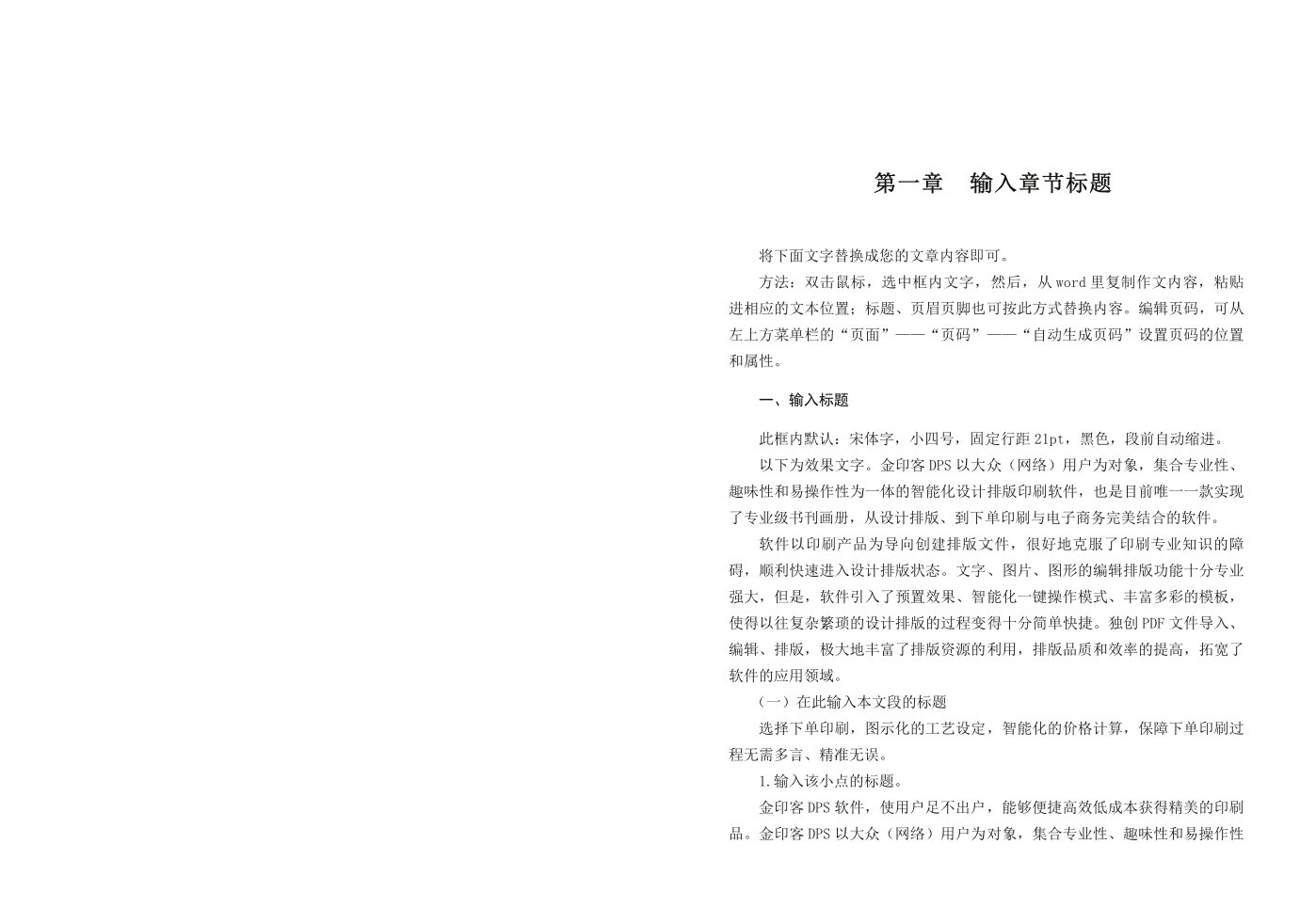 第一章　输入章节标题

将下面文字替换成您的文章内容即可。

方法：双击鼠标，选中框内文字，然后，从 word 里复制作文内容，粘贴进相应的文本位置；标题、页眉页脚也可按此方式替换内容。编辑页码，可从左上方菜单栏的“页面”——“页码”——“自动生成页码”设置页码的位置和属性。

一、输入标题

此框内默认：宋体字，小四号，固定行距 21pt，黑色，段前自动缩进。

以下为效果文字。金印客 DPS 以大众（网络）用户为对象，集合专业性、趣味性和易操作性为一体的智能化设计排版印刷软件，也是目前唯一一款实现了专业级书刊画册，从设计排版、到下单印刷与电子商务完美结合的软件。

软件以印刷产品为导向创建排版文件，很好地克服了印刷专业知识的障碍，顺利快速进入设计排版状态。文字、图片、图形的编辑排版功能十分专业强大，但是，软件引入了预置效果、智能化一键操作模式、丰富多彩的模板，使得以往复杂繁琐的设计排版的过程变得十分简单快捷。独创 PDF 文件导入、编辑、排版，极大地丰富了排版资源的利用，排版品质和效率的提高，拓宽了软件的应用领域。

（一）在此输入本文段的标题

选择下单印刷，图示化的工艺设定，智能化的价格计算，保障下单印刷过程无需多言、精准无误。

1.输入该小点的标题。

金印客 DPS 软件，使用户足不出户，能够便捷高效低成本获得精美的印刷品。金印客 DPS 以大众（网络）用户为对象，集合专业性、趣味性和易操作性